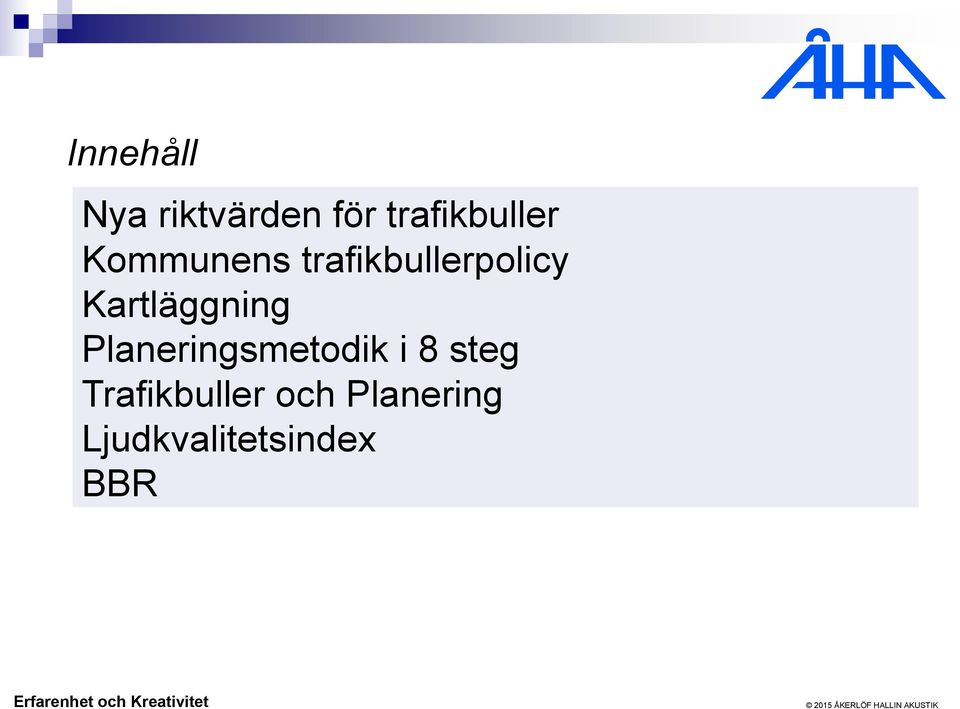 ÅHA

Innehåll

Nya riktvärden för trafikbuller
Kommunens trafikbullerpolicy
Kartläggning
Planeringsmetodik i 8 steg
Trafikbuller och Planering
Ljudkvalitetsindex
BBR

Erfarenhet och Kreativitet

© 2015 ÅKERLÖF HALLIN AKUSTIK